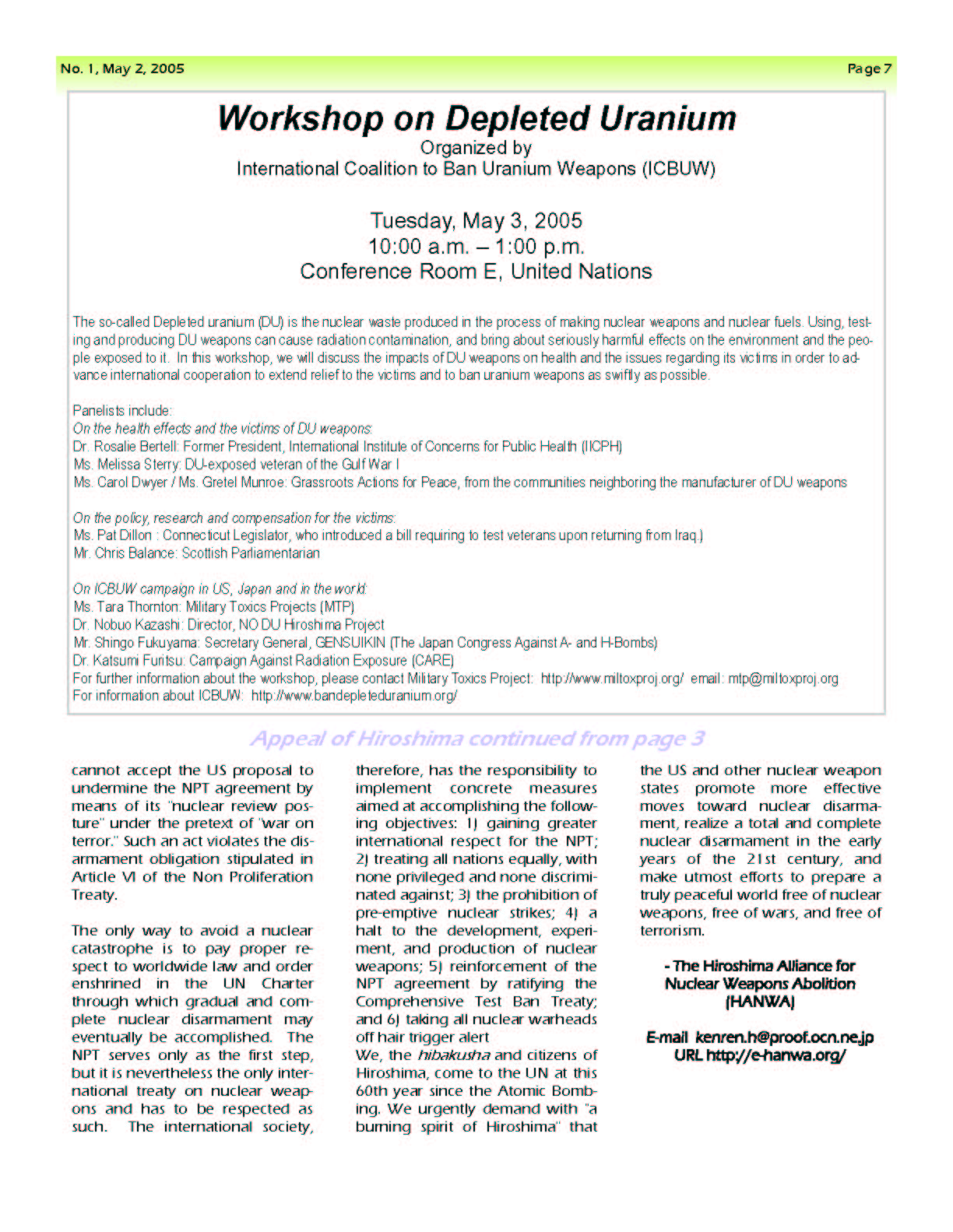 No. 1, May 2, 2005

Page 7

Workshop on Depleted Uranium

Organized by
International Coalition to Ban Uranium Weapons (ICBUW)

Tuesday, May 3, 2005
10:00 a.m. – 1:00 p.m.
Conference Room E, United Nations

The so-called Depleted uranium (DU) is the nuclear waste produced in the process of making nuclear weapons and nuclear fuels. Using, testing and producing DU weapons can cause radiation contamination, and bring about seriously harmful effects on the environment and the people exposed to it. In this workshop, we will discuss the impacts of DU weapons on health and the issues regarding its victims in order to advance international cooperation to extend relief to the victims and to ban uranium weapons as swiftly as possible.

Panelists include:
On the health effects and the victims of DU weapons:
Dr. Rosalie Bertell: Former President, International Institute of Concerns for Public Health (IICPH)
Ms. Melissa Sterry: DU-exposed veteran of the Gulf War I
Ms. Carol Dwyer / Ms. Gretel Munroe: Grassroots Actions for Peace, from the communities neighboring the manufacturer of DU weapons

On the policy, research and compensation for the victims:
Ms. Pat Dillon : Connecticut Legislator, who introduced a bill requiring to test veterans upon returning from Iraq.)
Mr. Chris Balance: Scottish Parliamentarian

On ICBUW campaign in US, Japan and in the world:
Ms. Tara Thornton: Military Toxics Projects (MTP)
Dr. Nobuo Kazashi: Director, NO DU Hiroshima Project
Mr. Shingo Fukuyama: Secretary General, GENSUIKIN (The Japan Congress Against A- and H-Bombs)
Dr. Katsumi Furitsu: Campaign Against Radiation Exposure (CARE)
For further information about the workshop, please contact Military Toxics Project: http://www.miltoxproj.org/ email: mtp@miltoxproj.org
For information about ICBUW: http://www.bandepleteduranium.org/

Appeal of Hiroshima continued from page 3

cannot accept the US proposal to undermine the NPT agreement by means of its "nuclear review posture" under the pretext of "war on terror." Such an act violates the disarmament obligation stipulated in Article VI of the Non Proliferation Treaty.

The only way to avoid a nuclear catastrophe is to pay proper respect to worldwide law and order enshrined in the UN Charter through which gradual and complete nuclear disarmament may eventually be accomplished. The NPT serves only as the first step, but it is nevertheless the only international treaty on nuclear weapons and has to be respected as such. The international society, therefore, has the responsibility to implement concrete measures aimed at accomplishing the following objectives: 1) gaining greater international respect for the NPT; 2) treating all nations equally, with none privileged and none discriminated against; 3) the prohibition of pre-emptive nuclear strikes; 4) a halt to the development, experiment, and production of nuclear weapons; 5) reinforcement of the NPT agreement by ratifying the Comprehensive Test Ban Treaty; and 6) taking all nuclear warheads off hair trigger alert
We, the hibakusha and citizens of Hiroshima, come to the UN at this 60th year since the Atomic Bombing. We urgently demand with "a burning spirit of Hiroshima" that the US and other nuclear weapon states promote more effective moves toward nuclear disarmament, realize a total and complete nuclear disarmament in the early years of the 21st century, and make utmost efforts to prepare a truly peaceful world free of nuclear weapons, free of wars, and free of terrorism.

- The Hiroshima Alliance for Nuclear Weapons Abolition (HANWA)

E-mail kenren.h@proof.ocn.ne.jp
URL http://e-hanwa.org/